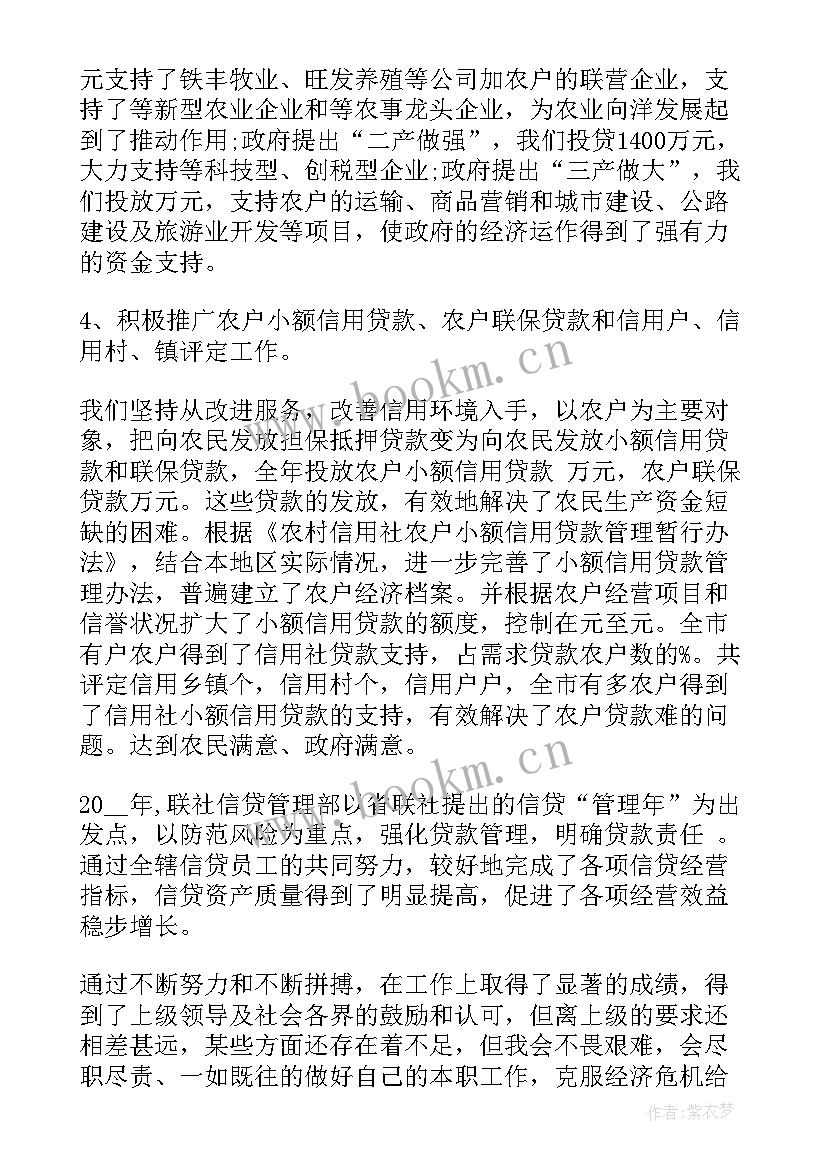 元支持了铁丰牧业、旺发养殖等公司加农户的联营企业，支持了等新型农业企业和等农事龙头企业，为农业向洋发展起到了推动作用;政府提出“二产做强”，我们投贷1400万元，大力支持等科技型、创税型企业;政府提出“三产做大”，我们投放万元，支持农户的运输、商品营销和城市建设、公路建设及旅游业开发等项目，使政府的经济运作得到了强有力的资金支持。

4、积极推广农户小额信用贷款、农户联保贷款和信用户、信用村、镇评定工作。

我们坚持从改进服务，改善信用环境入手，以农户为主要对象，把向农民发放担保抵押贷款变为向农民发放小额信用贷款和联保贷款，全年投放农户小额信用贷款 万元，农户联保贷款万元。这些贷款的发放，有效地解决了农民生产资金短缺的困难。根据《农村信用社农户小额信用贷款管理暂行办法》，结合本地区实际情况，进一步完善了小额信用贷款管理办法，普遍建立了农户经济档案。并根据农户经营项目和信誉状况扩大了小额信用贷款的额度，控制在元至元。全市有户农户得到了信用社贷款支持，占需求贷款农户数的%。共评定信用乡镇个，信用村个，信用户户，全市有多农户得到了信用社小额信用贷款的支持，有效解决了农户贷款难的问题。达到农民满意、政府满意。

20__年,联社信贷管理部以省联社提出的信贷“管理年”为出发点，以防范风险为重点，强化贷款管理，明确贷款责任 。通过全辖信贷员工的共同努力，较好地完成了各项信贷经营指标，信贷资产质量得到了明显提高，促进了各项经营效益稳步增长。

通过不断努力和不断拼搏，在工作上取得了显著的成绩，得到了上级领导及社会各界的鼓励和认可，但离上级的要求还相差甚远，某些方面还存在着不足，但我会不畏艰难，会尽职尽责、一如既往的做好自己的本职工作，克服经济危机给

www.bookm.cn
www.bookm.cn
作者:紫衣梦